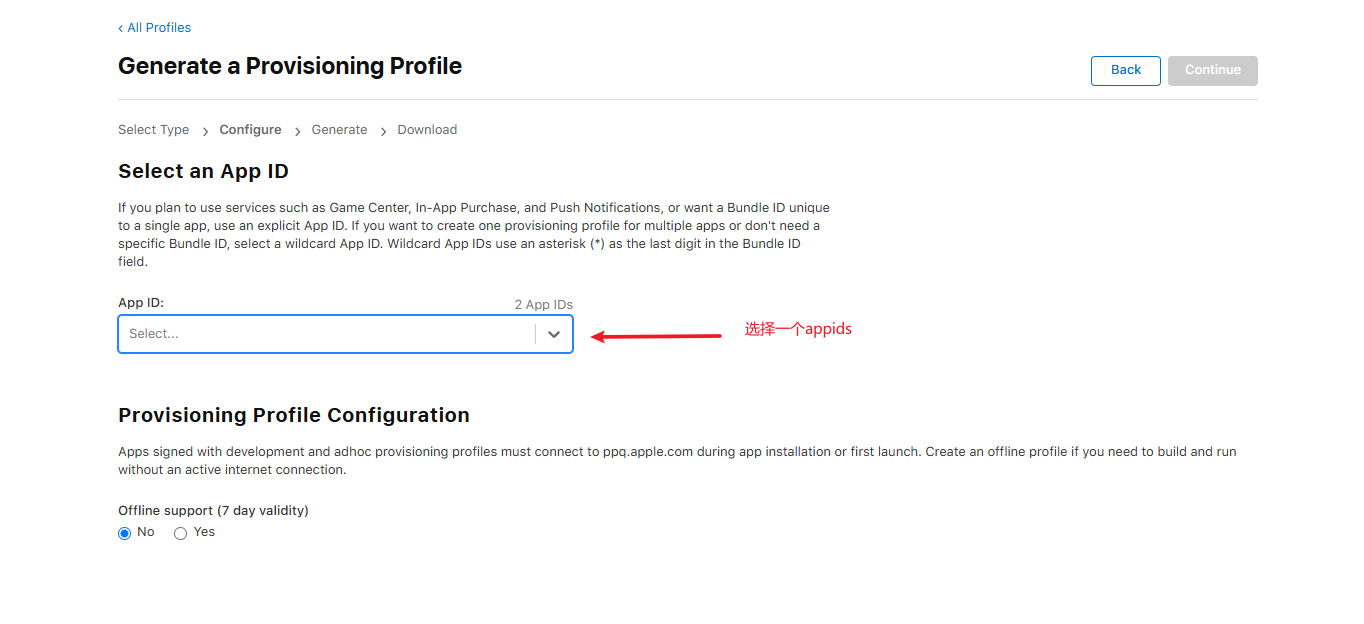 ‹ All Profiles

Generate a Provisioning Profile

Back Continue

Select Type › Configure › Generate › Download

Select an App ID

If you plan to use services such as Game Center, In-App Purchase, and Push Notifications, or want a Bundle ID unique to a single app, use an explicit App ID. If you want to create one provisioning profile for multiple apps or don't need a specific Bundle ID, select a wildcard App ID. Wildcard App IDs use an asterisk (*) as the last digit in the Bundle ID field.

App ID:
2 App IDs
Select...

选择一个appids

Provisioning Profile Configuration

Apps signed with development and adhoc provisioning profiles must connect to ppq.apple.com during app installation or first launch. Create an offline profile if you need to build and run without an active internet connection.

Offline support (7 day validity)
No Yes